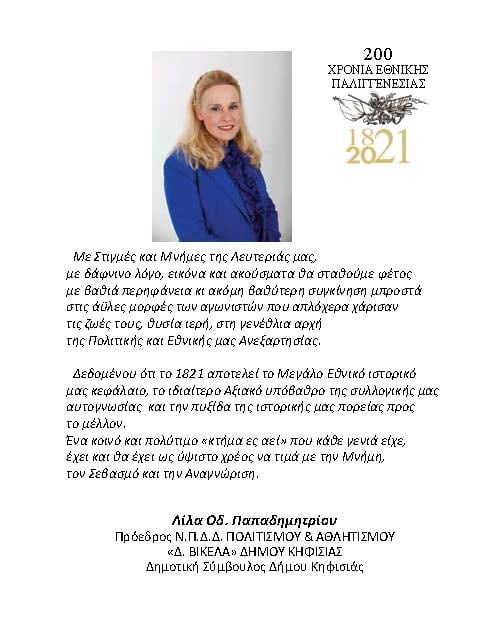 200
ΧΡΟΝΙΑ ΕΘΝΙΚΗΣ
ΠΑΛΙΓΓΕΝΕΣΙΑΣ

1821
2021

Με Στιγμές και Μνήμες της Λευτεριάς μας, με δάφνινο λόγο, εικόνα και ακούσματα θα σταθούμε φέτος με βαθιά περηφάνεια κι ακόμη βαθύτερη συγκίνηση μπροστά στις άϋλες μορφές των αγωνιστών που απλόχερα χάρισαν τις ζωές τους, θυσία ιερή, στη γενέθλια αρχή της Πολιτικής και Εθνικής μας Ανεξαρτησίας.

Δεδομένου ότι το 1821 αποτελεί το Μεγάλο Εθνικό ιστορικό μας κεφάλαιο, το ιδιαίτερο Αξιακό υπόβαθρο της συλλογικής μας αυτογνωσίας και την πυξίδα της ιστορικής μας πορείας προς το μέλλον.
Ένα κοινό και πολύτιμο «κτήμα ες αεί» που κάθε γενιά είχε, έχει και θα έχει ως ύψιστο χρέος να τιμά με την Μνήμη, τον Σεβασμό και την Αναγνώριση.

Λίλα Οδ. Παπαδημητρίου
Πρόεδρος Ν.Π.Δ.Δ. ΠΟΛΙΤΙΣΜΟΥ & ΑΘΛΗΤΙΣΜΟΥ
«Δ. ΒΙΚΕΛΑ» ΔΗΜΟΥ ΚΗΦΙΣΙΑΣ
Δημοτική Σύμβουλος Δήμου Κηφισιάς